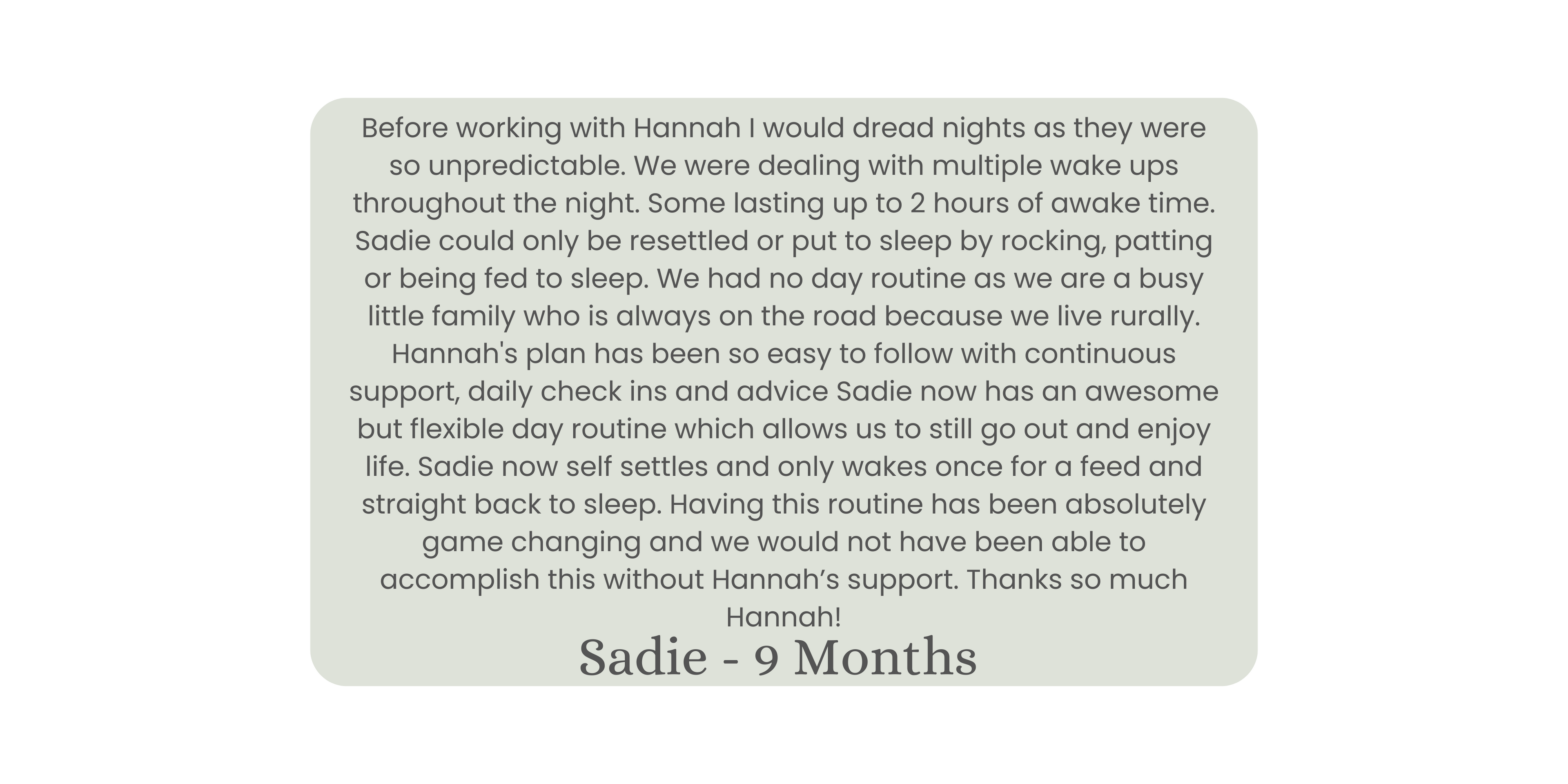 Before working with Hannah I would dread nights as they were so unpredictable. We were dealing with multiple wake ups throughout the night. Some lasting up to 2 hours of awake time. Sadie could only be resettled or put to sleep by rocking, patting or being fed to sleep. We had no day routine as we are a busy little family who is always on the road because we live rurally. Hannah's plan has been so easy to follow with continuous support, daily check ins and advice Sadie now has an awesome but flexible day routine which allows us to still go out and enjoy life. Sadie now self settles and only wakes once for a feed and straight back to sleep. Having this routine has been absolutely game changing and we would not have been able to accomplish this without Hannah’s support. Thanks so much Hannah!

Sadie - 9 Months